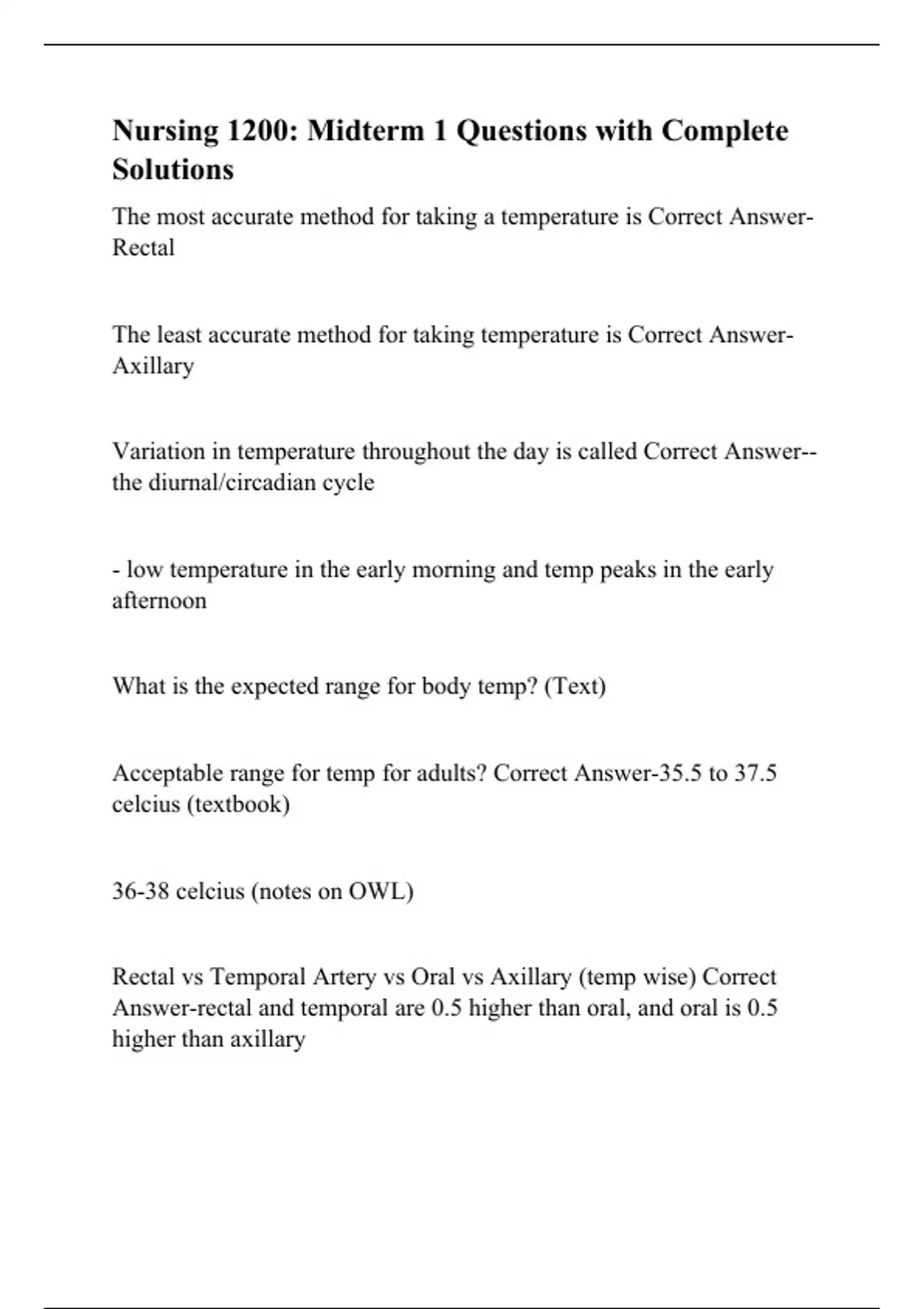 Nursing 1200: Midterm 1 Questions with Complete Solutions

The most accurate method for taking a temperature is Correct Answer-Rectal

The least accurate method for taking temperature is Correct Answer-Axillary

Variation in temperature throughout the day is called Correct Answer--the diurnal/circadian cycle

- low temperature in the early morning and temp peaks in the early afternoon

What is the expected range for body temp? (Text)

Acceptable range for temp for adults? Correct Answer-35.5 to 37.5 celcius (textbook)

36-38 celcius (notes on OWL)

Rectal vs Temporal Artery vs Oral vs Axillary (temp wise) Correct Answer-rectal and temporal are 0.5 higher than oral, and oral is 0.5 higher than axillary